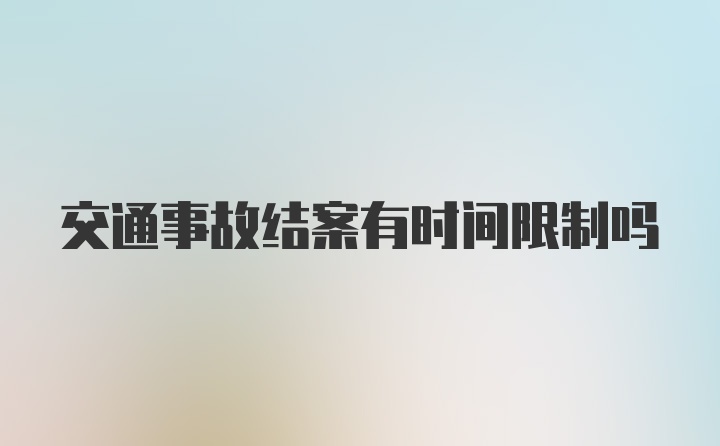 交通事故结案有时间限制吗